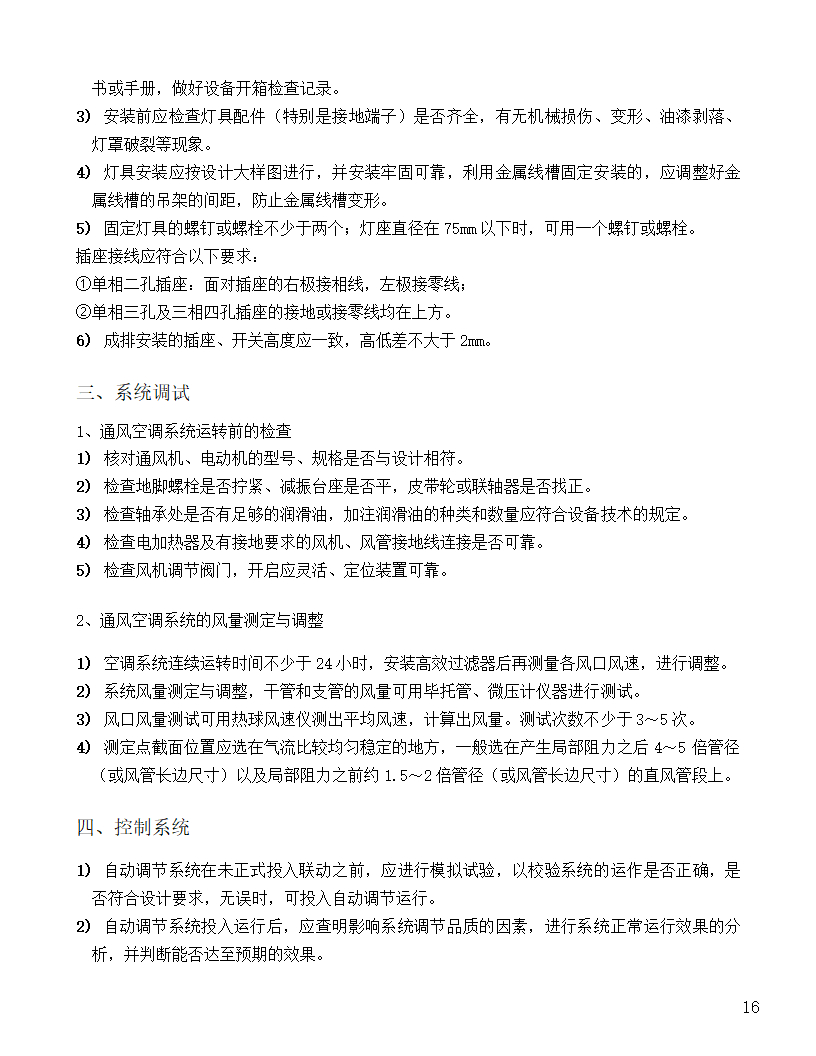 书或手册，做好设备开箱检查记录。
3） 安装前应检查灯具配件（特别是接地端子）是否齐全，有无机械损伤、变形、油漆剥落、灯罩破裂等现象。
4） 灯具安装应按设计大样图进行，并安装牢固可靠，利用金属线槽固定安装的，应调整好金属线槽的吊架的间距，防止金属线槽变形。
5） 固定灯具的螺钉或螺栓不少于两个；灯座直径在 75mm 以下时，可用一个螺钉或螺栓。
插座接线应符合以下要求：
①单相二孔插座：面对插座的右极接相线，左极接零线；
②单相三孔及三相四孔插座的接地或接零线均在上方。
6） 成排安装的插座、开关高度应一致，高低差不大于 2mm。

三、系统调试

1、通风空调系统运转前的检查
1） 核对通风机、电动机的型号、规格是否与设计相符。
2） 检查地脚螺栓是否拧紧、减振台座是否平，皮带轮或联轴器是否找正。
3） 检查轴承处是否有足够的润滑油，加注润滑油的种类和数量应符合设备技术的规定。
4） 检查电加热器及有接地要求的风机、风管接地线连接是否可靠。
5） 检查风机调节阀门，开启应灵活、定位装置可靠。

2、通风空调系统的风量测定与调整

1） 空调系统连续运转时间不少于 24 小时，安装高效过滤器后再测量各风口风速，进行调整。
2） 系统风量测定与调整，干管和支管的风量可用毕托管、微压计仪器进行测试。
3） 风口风量测试可用热球风速仪测出平均风速，计算出风量。测试次数不少于 3～5 次。
4） 测定点截面位置应选在气流比较均匀稳定的地方，一般选在产生局部阻力之后 4～5 倍管径（或风管长边尺寸）以及局部阻力之前约 1.5～2 倍管径（或风管长边尺寸）的直风管段上。

四、控制系统

1） 自动调节系统在未正式投入联动之前，应进行模拟试验，以校验系统的运作是否正确，是否符合设计要求，无误时，可投入自动调节运行。
2） 自动调节系统投入运行后，应查明影响系统调节品质的因素，进行系统正常运行效果的分析，并判断能否达至预期的效果。

16